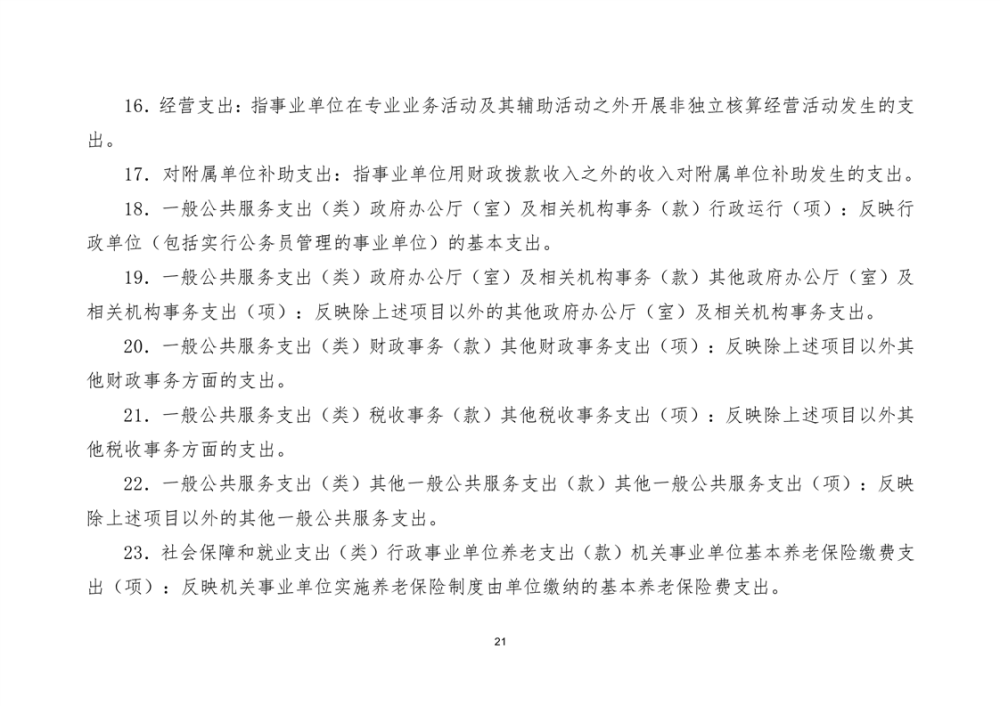 16．经营支出：指事业单位在专业业务活动及其辅助活动之外开展非独立核算经营活动发生的支出。

17．对附属单位补助支出：指事业单位用财政拨款收入之外的收入对附属单位补助发生的支出。

18．一般公共服务支出（类）政府办公厅（室）及相关机构事务（款）行政运行（项）：反映行政单位（包括实行公务员管理的事业单位）的基本支出。

19．一般公共服务支出（类）政府办公厅（室）及相关机构事务（款）其他政府办公厅（室）及相关机构事务支出（项）：反映除上述项目以外的其他政府办公厅（室）及相关机构事务支出。

20．一般公共服务支出（类）财政事务（款）其他财政事务支出（项）：反映除上述项目以外其他财政事务方面的支出。

21．一般公共服务支出（类）税收事务（款）其他税收事务支出（项）：反映除上述项目以外其他税收事务方面的支出。

22．一般公共服务支出（类）其他一般公共服务支出（款）其他一般公共服务支出（项）：反映除上述项目以外的其他一般公共服务支出。

23．社会保障和就业支出（类）行政事业单位养老支出（款）机关事业单位基本养老保险缴费支出（项）：反映机关事业单位实施养老保险制度由单位缴纳的基本养老保险费支出。

21